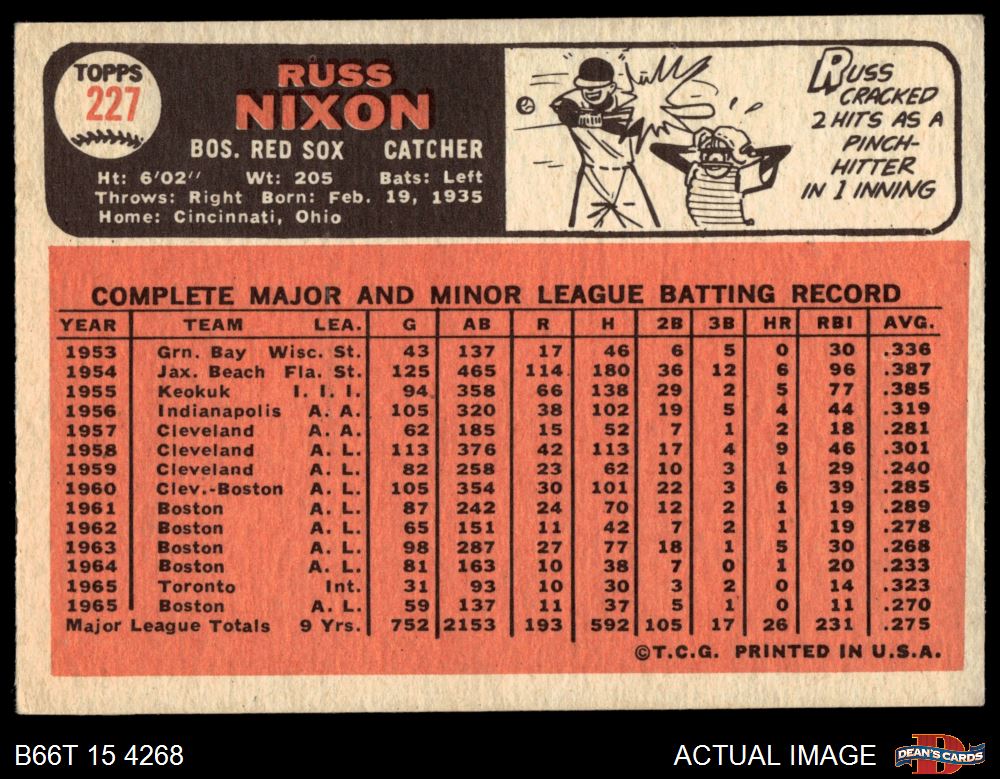 TOPPS
227

RUSS
NIXON

BOS. RED SOX CATCHER

Ht: 6'02" Wt: 205 Bats: Left
Throws: Right Born: Feb. 19, 1935
Home: Cincinnati, Ohio

RUSS CRACKED 2 HITS AS A PINCH-HITTER IN 1 INNING

COMPLETE MAJOR AND MINOR LEAGUE BATTING RECORD

| YEAR | TEAM | LEA. | G | AB | R | H | 2B | 3B | HR | RBI | AVG. |
|---|---|---|---|---|---|---|---|---|---|---|---|
| 1953 | Grn. Bay | Wisc. St. | 43 | 137 | 17 | 46 | 6 | 5 | 0 | 30 | .336 |
| 1954 | Jax. Beach | Fla. St. | 125 | 465 | 114 | 180 | 36 | 12 | 6 | 96 | .387 |
| 1955 | Keokuk | I. I. I. | 94 | 358 | 66 | 138 | 29 | 2 | 5 | 77 | .385 |
| 1956 | Indianapolis | A. A. | 105 | 320 | 38 | 102 | 19 | 5 | 4 | 44 | .319 |
| 1957 | Cleveland | A. A. | 62 | 185 | 15 | 52 | 7 | 1 | 2 | 18 | .281 |
| 1958 | Cleveland | A. L. | 113 | 376 | 42 | 113 | 17 | 4 | 9 | 46 | .301 |
| 1959 | Cleveland | A. L. | 82 | 258 | 23 | 62 | 10 | 3 | 1 | 29 | .240 |
| 1960 | Clev.-Boston | A. L. | 105 | 354 | 30 | 101 | 22 | 3 | 6 | 39 | .285 |
| 1961 | Boston | A. L. | 87 | 242 | 24 | 70 | 12 | 2 | 1 | 19 | .289 |
| 1962 | Boston | A. L. | 65 | 151 | 11 | 42 | 7 | 2 | 1 | 19 | .278 |
| 1963 | Boston | A. L. | 98 | 287 | 27 | 77 | 18 | 1 | 5 | 30 | .268 |
| 1964 | Boston | A. L. | 81 | 163 | 10 | 38 | 7 | 0 | 1 | 20 | .233 |
| 1965 | Toronto | Int. | 31 | 93 | 10 | 30 | 3 | 2 | 0 | 14 | .323 |
| 1965 | Boston | A. L. | 59 | 137 | 11 | 37 | 5 | 1 | 0 | 11 | .270 |
| Major League Totals | | 9 Yrs. | 752 | 2153 | 193 | 592 | 105 | 17 | 26 | 231 | .275 |

©T.C.G. PRINTED IN U.S.A.

B66T 15 4268

ACTUAL IMAGE

DEAN'S CARDS